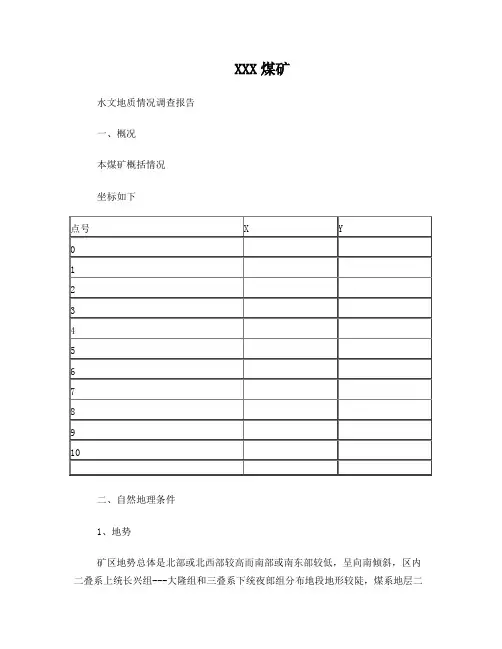 XXX 煤矿

水文地质情况调查报告

一、概况

本煤矿概括情况

坐标如下

| 点号 | X | Y |
|---|---|---|
| 0 | | |
| 1 | | |
| 2 | | |
| 3 | | |
| 4 | | |
| 5 | | |
| 6 | | |
| 7 | | |
| 8 | | |
| 9 | | |
| 10 | | |
| | | |

二、自然地理条件

1、地势

矿区地势总体是北部或北西部较高而南部或南东部较低，呈向南倾斜，区内二叠系上统长兴组---大隆组和三叠系下统夜郎组分布地段地形较陡，煤系地层二